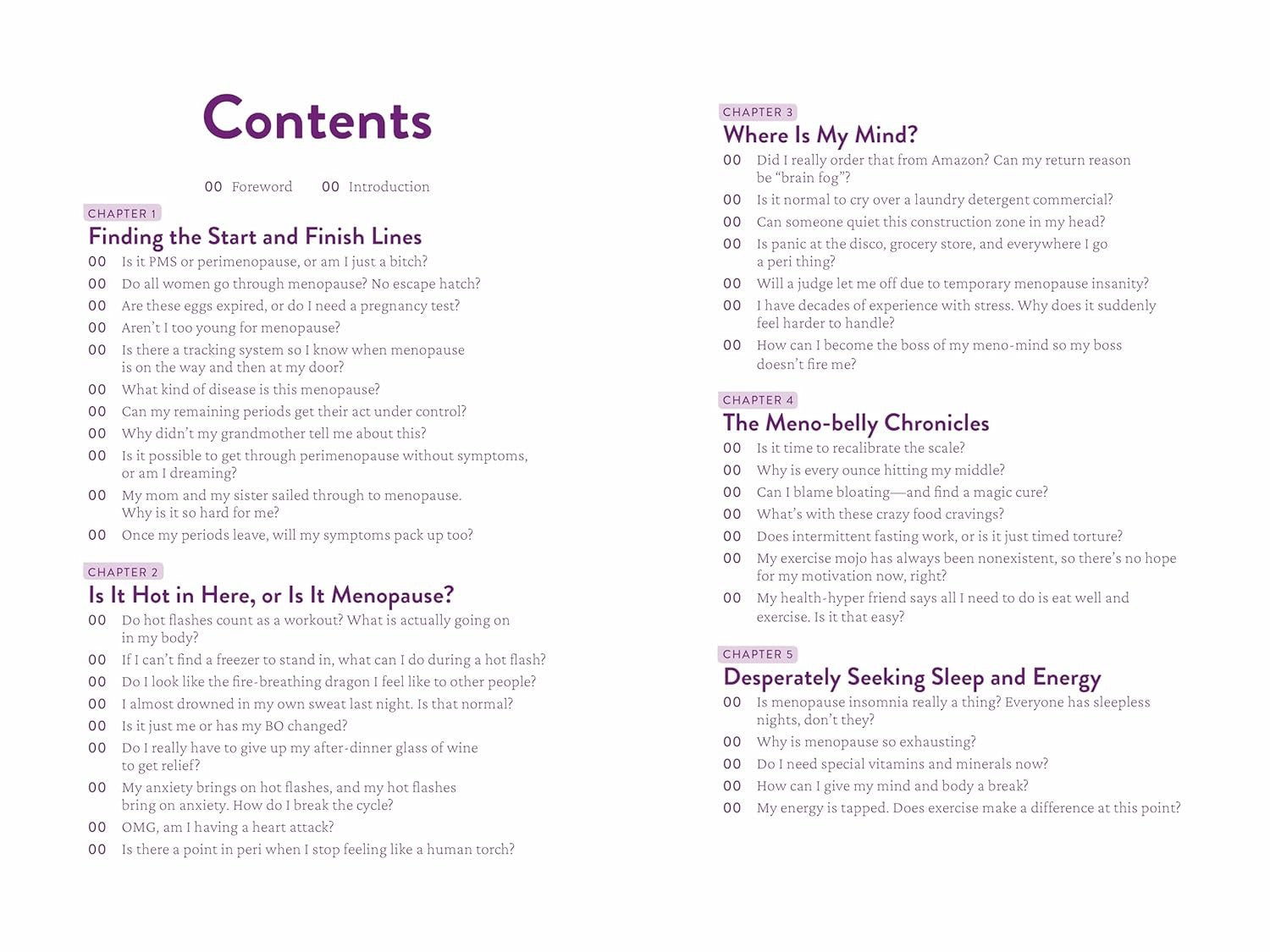 Contents

00 Foreword 00 Introduction

CHAPTER 1
Finding the Start and Finish Lines

00 Is it PMS or perimenopause, or am I just a bitch?
00 Do all women go through menopause? No escape hatch?
00 Are these eggs expired, or do I need a pregnancy test?
00 Aren't I too young for menopause?
00 Is there a tracking system so I know when menopause is on the way and then at my door?
00 What kind of disease is this menopause?
00 Can my remaining periods get their act under control?
00 Why didn't my grandmother tell me about this?
00 Is it possible to get through perimenopause without symptoms, or am I dreaming?
00 My mom and my sister sailed through to menopause. Why is it so hard for me?
00 Once my periods leave, will my symptoms pack up too?

CHAPTER 2
Is It Hot in Here, or Is It Menopause?

00 Do hot flashes count as a workout? What is actually going on in my body?
00 If I can't find a freezer to stand in, what can I do during a hot flash?
00 Do I look like the fire-breathing dragon I feel like to other people?
00 I almost drowned in my own sweat last night. Is that normal?
00 Is it just me or has my BO changed?
00 Do I really have to give up my after-dinner glass of wine to get relief?
00 My anxiety brings on hot flashes, and my hot flashes bring on anxiety. How do I break the cycle?
00 OMG, am I having a heart attack?
00 Is there a point in peri when I stop feeling like a human torch?

CHAPTER 3
Where Is My Mind?

00 Did I really order that from Amazon? Can my return reason be "brain fog"?
00 Is it normal to cry over a laundry detergent commercial?
00 Can someone quiet this construction zone in my head?
00 Is panic at the disco, grocery store, and everywhere I go a peri thing?
00 Will a judge let me off due to temporary menopause insanity?
00 I have decades of experience with stress. Why does it suddenly feel harder to handle?
00 How can I become the boss of my meno-mind so my boss doesn't fire me?

CHAPTER 4
The Meno-belly Chronicles

00 Is it time to recalibrate the scale?
00 Why is every ounce hitting my middle?
00 Can I blame bloating—and find a magic cure?
00 What's with these crazy food cravings?
00 Does intermittent fasting work, or is it just timed torture?
00 My exercise mojo has always been nonexistent, so there's no hope for my motivation now, right?
00 My health-hyper friend says all I need to do is eat well and exercise. Is it that easy?

CHAPTER 5
Desperately Seeking Sleep and Energy

00 Is menopause insomnia really a thing? Everyone has sleepless nights, don't they?
00 Why is menopause so exhausting?
00 Do I need special vitamins and minerals now?
00 How can I give my mind and body a break?
00 My energy is tapped. Does exercise make a difference at this point?